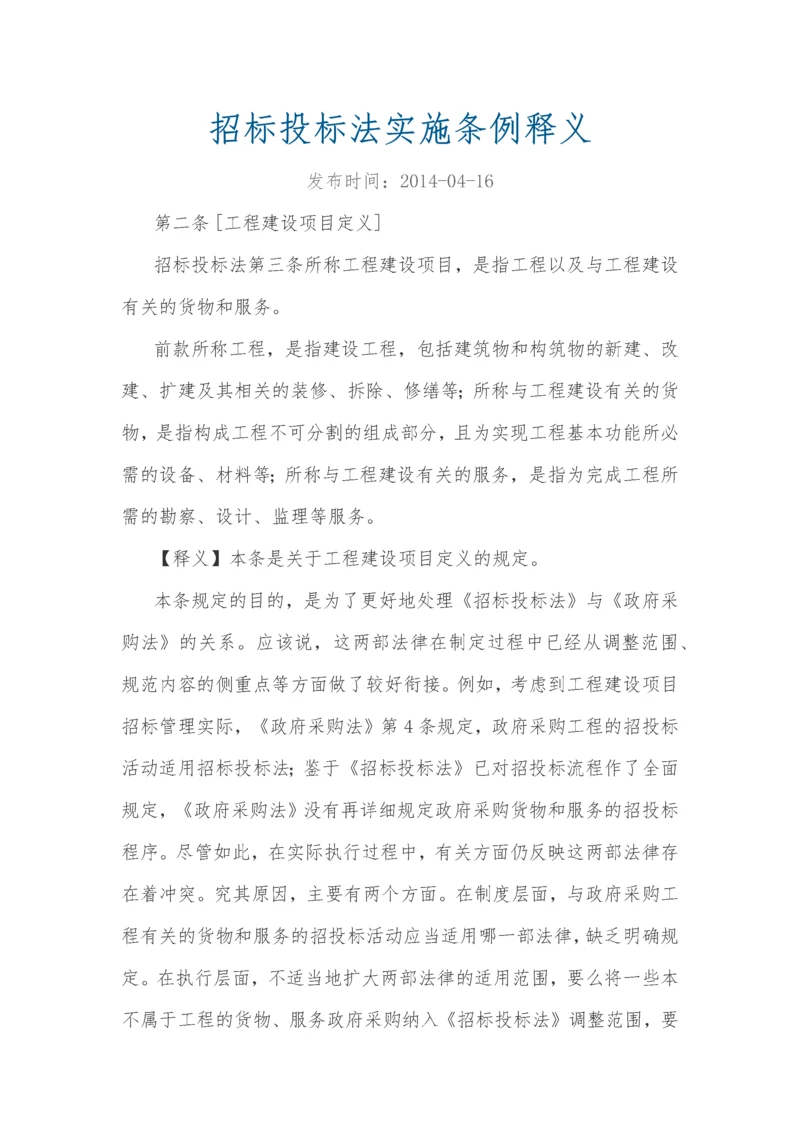 招标投标法实施条例释义

发布时间：2014-04-16

第二条［工程建设项目定义］

招标投标法第三条所称工程建设项目，是指工程以及与工程建设有关的货物和服务。

前款所称工程，是指建设工程，包括建筑物和构筑物的新建、改建、扩建及其相关的装修、拆除、修缮等；所称与工程建设有关的货物，是指构成工程不可分割的组成部分，且为实现工程基本功能所必需的设备、材料等；所称与工程建设有关的服务，是指为完成工程所需的勘察、设计、监理等服务。

【释义】本条是关于工程建设项目定义的规定。

本条规定的目的，是为了更好地处理《招标投标法》与《政府采购法》的关系。应该说，这两部法律在制定过程中已经从调整范围、规范内容的侧重点等方面做了较好衔接。例如，考虑到工程建设项目招标管理实际，《政府采购法》第4条规定，政府采购工程的招投标活动适用招标投标法；鉴于《招标投标法》已对招投标流程作了全面规定，《政府采购法》没有再详细规定政府采购货物和服务的招投标程序。尽管如此，在实际执行过程中，有关方面仍反映这两部法律存在着冲突。究其原因，主要有两个方面。在制度层面，与政府采购工程有关的货物和服务的招投标活动应当适用哪一部法律，缺乏明确规定。在执行层面，不适当地扩大两部法律的适用范围，要么将一些本不属于工程的货物、服务政府采购纳入《招标投标法》调整范围，要